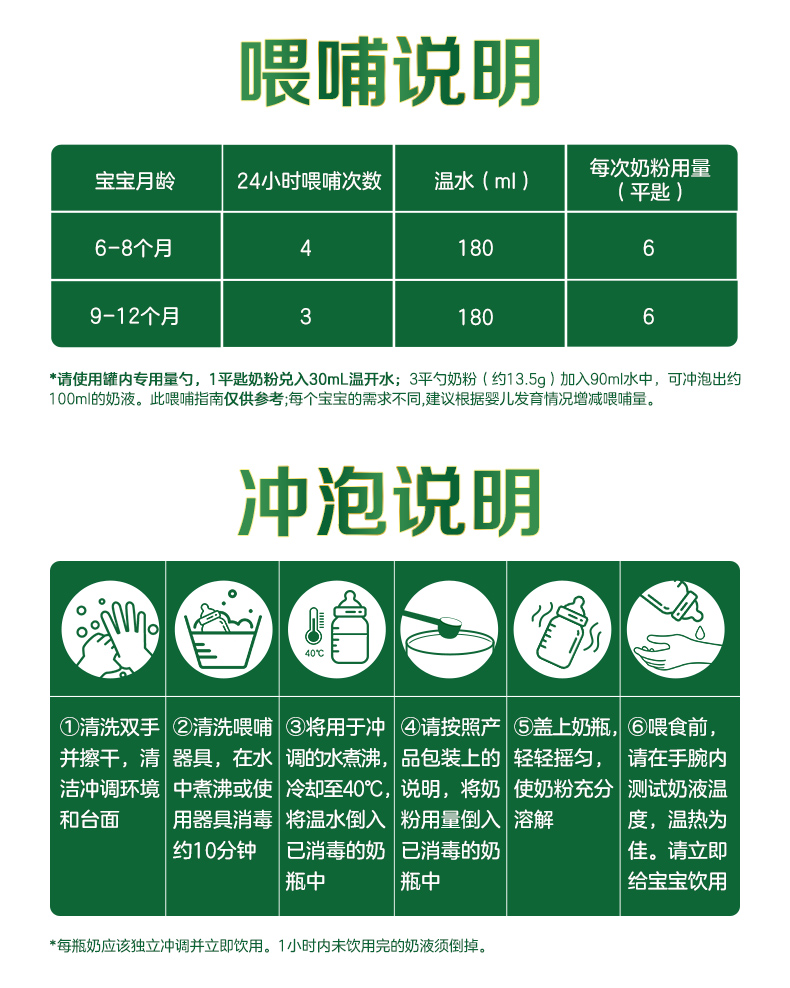 喂哺说明

| 宝宝月龄 | 24小时喂哺次数 | 温水（ml） | 每次奶粉用量（平匙） |
|---|---|---|---|
| 6-8个月 | 4 | 180 | 6 |
| 9-12个月 | 3 | 180 | 6 |

*请使用罐内专用量勺，1平匙奶粉兑入30mL温开水；3平勺奶粉（约13.5g）加入90ml水中，可冲泡出约100ml的奶液。此喂哺指南仅供参考；每个宝宝的需求不同，建议根据婴儿发育情况增减喂哺量。

冲泡说明

40℃

①清洗双手并擦干，清洁冲调环境和台面

②清洗喂哺器具，在水中煮沸或使用器具消毒约10分钟

③将用于冲调的水煮沸，冷却至40℃，将温水倒入已消毒的奶瓶中

④请按照产品包装上的说明，将奶粉用量倒入已消毒的奶瓶中

⑤盖上奶瓶，轻轻摇匀，使奶粉充分溶解

⑥喂食前，请在手腕内测试奶液温度，温热为佳。请立即给宝宝饮用

*每瓶奶应该独立冲调并立即饮用。1小时内未饮用完的奶液须倒掉。